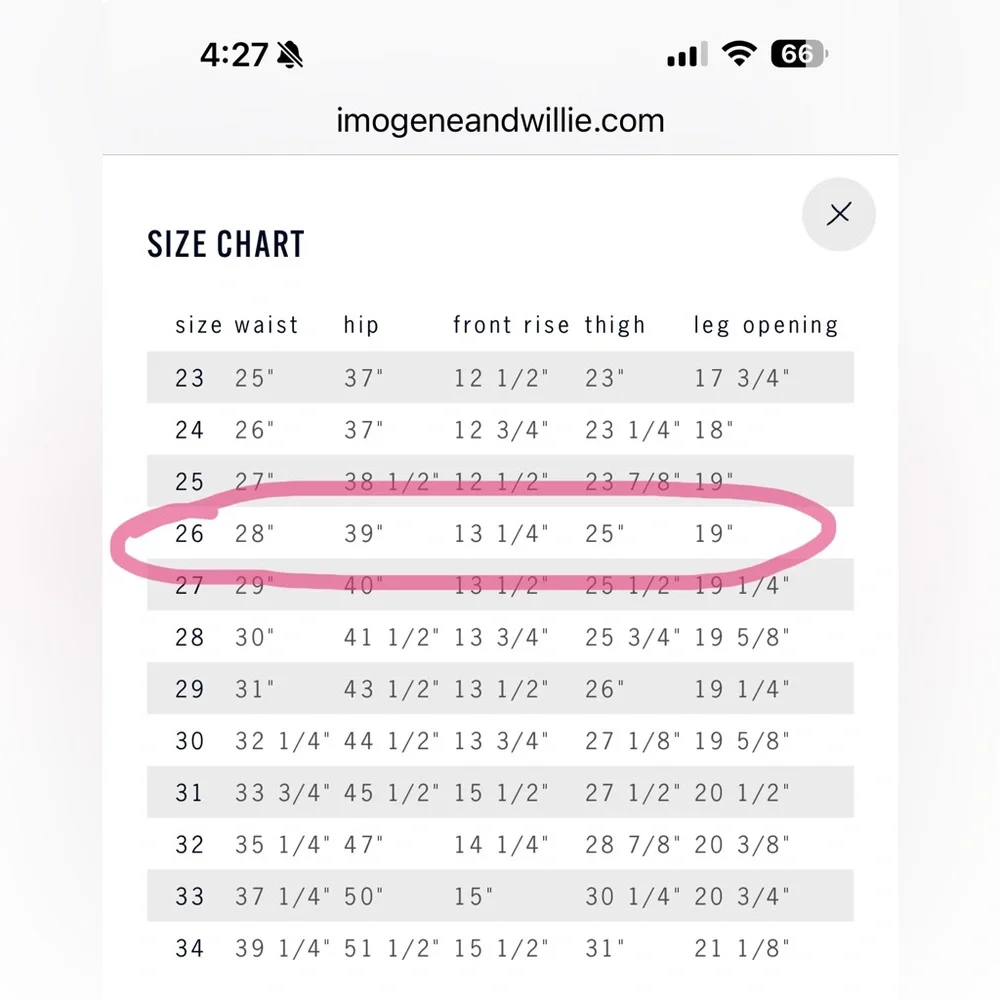 4:27

66

imogeneandwillie.com

SIZE CHART

| size | waist | hip | front rise | thigh | leg opening |
|---|---|---|---|---|---|
| 23 | 25" | 37" | 12 1/2" | 23" | 17 3/4" |
| 24 | 26" | 37" | 12 3/4" | 23 1/4" | 18" |
| 25 | 27" | 38 1/2" | 12 1/2" | 23 7/8" | 19" |
| 26 | 28" | 39" | 13 1/4" | 25" | 19" |
| 27 | 29" | 40" | 13 1/2" | 25 1/2" | 19 1/4" |
| 28 | 30" | 41 1/2" | 13 3/4" | 25 3/4" | 19 5/8" |
| 29 | 31" | 43 1/2" | 13 1/2" | 26" | 19 1/4" |
| 30 | 32 1/4" | 44 1/2" | 13 3/4" | 27 1/8" | 19 5/8" |
| 31 | 33 3/4" | 45 1/2" | 15 1/2" | 27 1/2" | 20 1/2" |
| 32 | 35 1/4" | 47" | 14 1/4" | 28 7/8" | 20 3/8" |
| 33 | 37 1/4" | 50" | 15" | 30 1/4" | 20 3/4" |
| 34 | 39 1/4" | 51 1/2" | 15 1/2" | 31" | 21 1/8" |